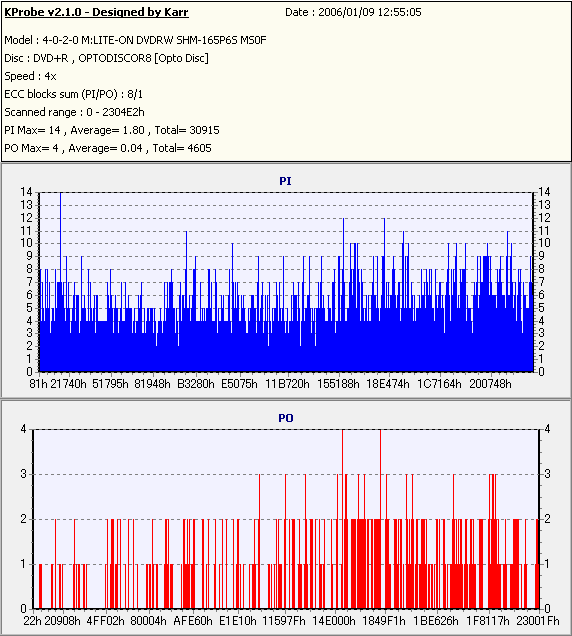 KProbe v2.1.0 - Designed by Karr
Date : 2006/01/09 12:55:05

Model : 4-0-2-0 M:LITE-ON DVDRW SHM-165P6S MS0F
Disc : DVD+R , OPTODISCOR8 [Opto Disc]
Speed : 4x
ECC blocks sum (PI/PO) : 8/1
Scanned range : 0 - 2304E2h
PI Max= 14 , Average= 1.80 , Total= 30915
PO Max= 4 , Average= 0.04 , Total= 4605

PI

14 13 12 11 10 9 8 7 6 5 4 3 2 1 0

14 13 12 11 10 9 8 7 6 5 4 3 2 1 0

81h 21740h 51795h 81948h B3280h E5075h 11B720h 155188h 18E474h 1C7164h 200748h

PO

4 3 2 1 0

4 3 2 1 0

22h 20908h 4FF02h 80004h AFE60h E1E10h 11597Fh 14E000h 1849F1h 1BE626h 1F8117h 23001Fh